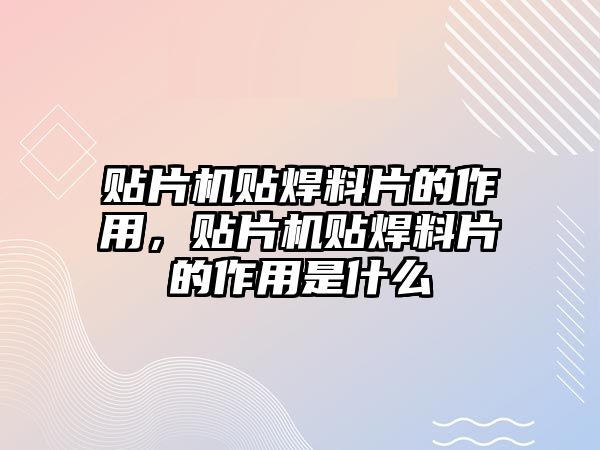 贴片机贴焊料片的作用，贴片机贴焊料片的作用是什么